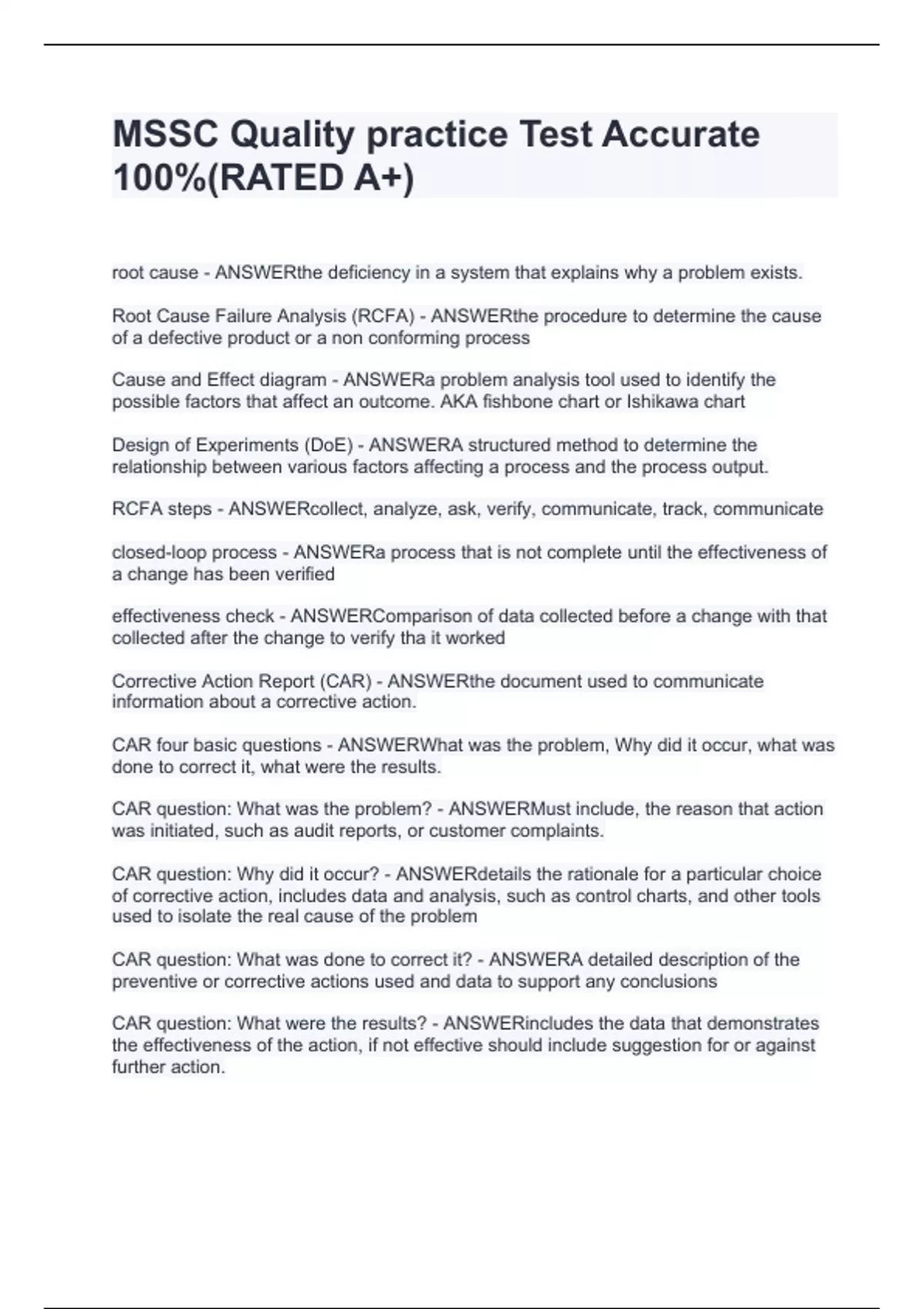 MSSC Quality practice Test Accurate 100%(RATED A+)

root cause - ANSWERthe deficiency in a system that explains why a problem exists.

Root Cause Failure Analysis (RCFA) - ANSWERthe procedure to determine the cause of a defective product or a non conforming process

Cause and Effect diagram - ANSWERa problem analysis tool used to identify the possible factors that affect an outcome. AKA fishbone chart or Ishikawa chart

Design of Experiments (DoE) - ANSWERA structured method to determine the relationship between various factors affecting a process and the process output.

RCFA steps - ANSWERcollect, analyze, ask, verify, communicate, track, communicate

closed-loop process - ANSWERa process that is not complete until the effectiveness of a change has been verified

effectiveness check - ANSWERComparison of data collected before a change with that collected after the change to verify tha it worked

Corrective Action Report (CAR) - ANSWERthe document used to communicate information about a corrective action.

CAR four basic questions - ANSWERWhat was the problem, Why did it occur, what was done to correct it, what were the results.

CAR question: What was the problem? - ANSWERMust include, the reason that action was initiated, such as audit reports, or customer complaints.

CAR question: Why did it occur? - ANSWERdetails the rationale for a particular choice of corrective action, includes data and analysis, such as control charts, and other tools used to isolate the real cause of the problem

CAR question: What was done to correct it? - ANSWERA detailed description of the preventive or corrective actions used and data to support any conclusions

CAR question: What were the results? - ANSWERincludes the data that demonstrates the effectiveness of the action, if not effective should include suggestion for or against further action.